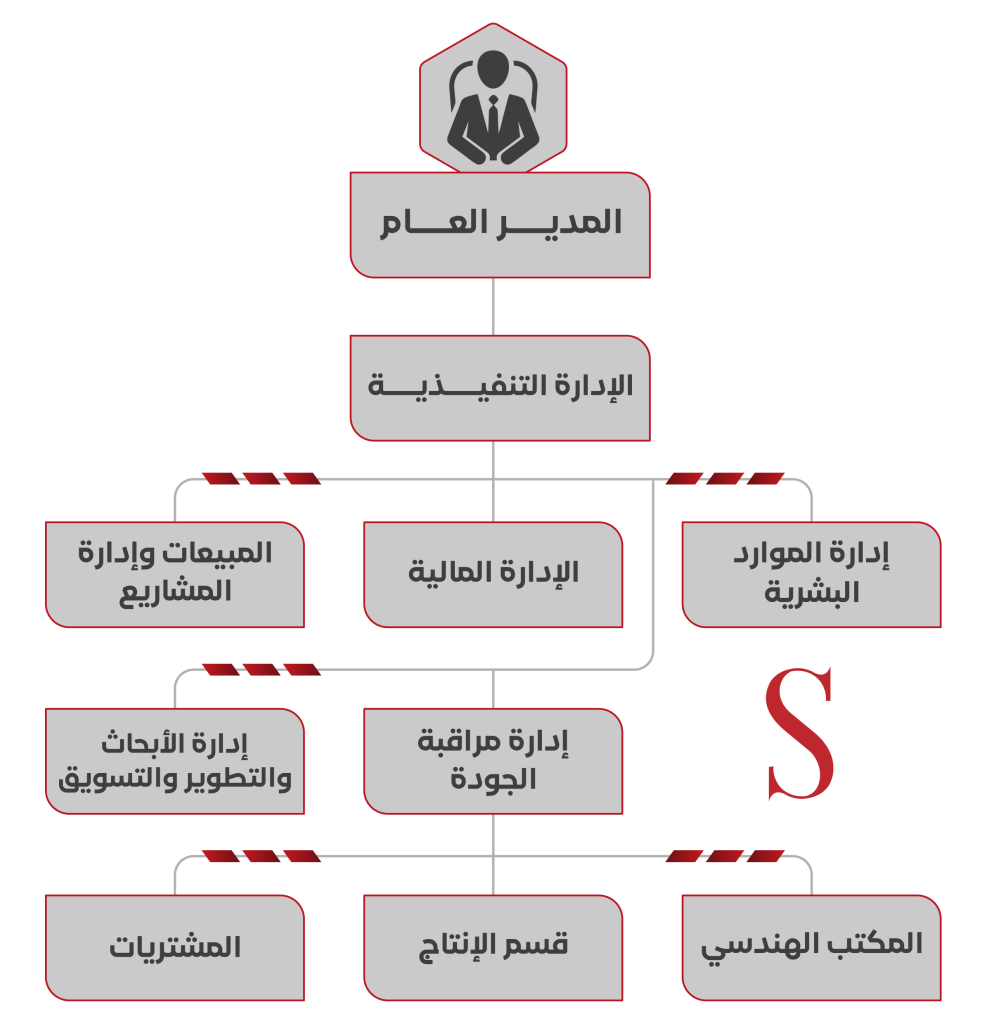 المديـــر العـــام

الإدارة التنفيـــذيـــة

إدارة الموارد البشرية

الإدارة المالية

المبيعات وإدارة المشاريع

S

إدارة مراقبة الجودة

إدارة الأبحاث والتطوير والتسويق

المكتب الهندسي

قسم الإنتاج

المشتريات